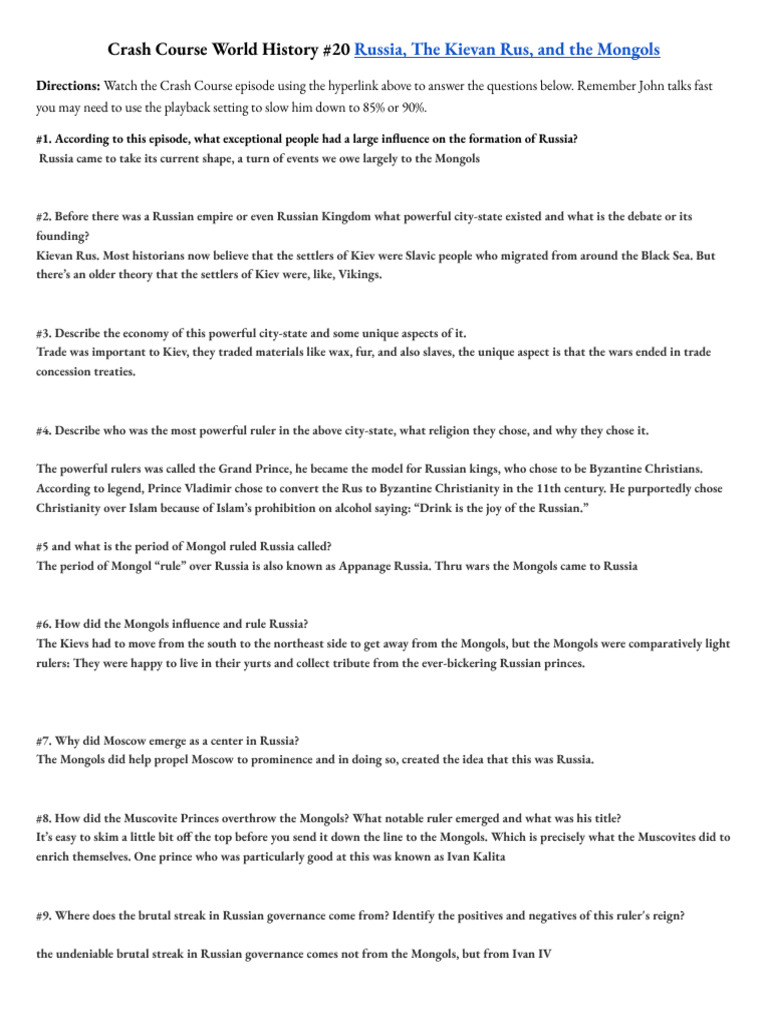 Crash Course World History #20 Russia, The Kievan Rus, and the Mongols

Directions: Watch the Crash Course episode using the hyperlink above to answer the questions below. Remember John talks fast you may need to use the playback setting to slow him down to 85% or 90%.

#1. According to this episode, what exceptional people had a large influence on the formation of Russia?
Russia came to take its current shape, a turn of events we owe largely to the Mongols

#2. Before there was a Russian empire or even Russian Kingdom what powerful city-state existed and what is the debate or its founding?
Kievan Rus. Most historians now believe that the settlers of Kiev were Slavic people who migrated from around the Black Sea. But there's an older theory that the settlers of Kiev were, like, Vikings.

#3. Describe the economy of this powerful city-state and some unique aspects of it.
Trade was important to Kiev, they traded materials like wax, fur, and also slaves, the unique aspect is that the wars ended in trade concession treaties.

#4. Describe who was the most powerful ruler in the above city-state, what religion they chose, and why they chose it.

The powerful rulers was called the Grand Prince, he became the model for Russian kings, who chose to be Byzantine Christians. According to legend, Prince Vladimir chose to convert the Rus to Byzantine Christianity in the 11th century. He purportedly chose Christianity over Islam because of Islam's prohibition on alcohol saying: "Drink is the joy of the Russian."

#5 and what is the period of Mongol ruled Russia called?
The period of Mongol "rule" over Russia is also known as Appanage Russia. Thru wars the Mongols came to Russia

#6. How did the Mongols influence and rule Russia?
The Kievs had to move from the south to the northeast side to get away from the Mongols, but the Mongols were comparatively light rulers: They were happy to live in their yurts and collect tribute from the ever-bickering Russian princes.

#7. Why did Moscow emerge as a center in Russia?
The Mongols did help propel Moscow to prominence and in doing so, created the idea that this was Russia.

#8. How did the Muscovite Princes overthrow the Mongols? What notable ruler emerged and what was his title?
It's easy to skim a little bit off the top before you send it down the line to the Mongols. Which is precisely what the Muscovites did to enrich themselves. One prince who was particularly good at this was known as Ivan Kalita

#9. Where does the brutal streak in Russian governance come from? Identify the positives and negatives of this ruler's reign?

the undeniable brutal streak in Russian governance comes not from the Mongols, but from Ivan IV